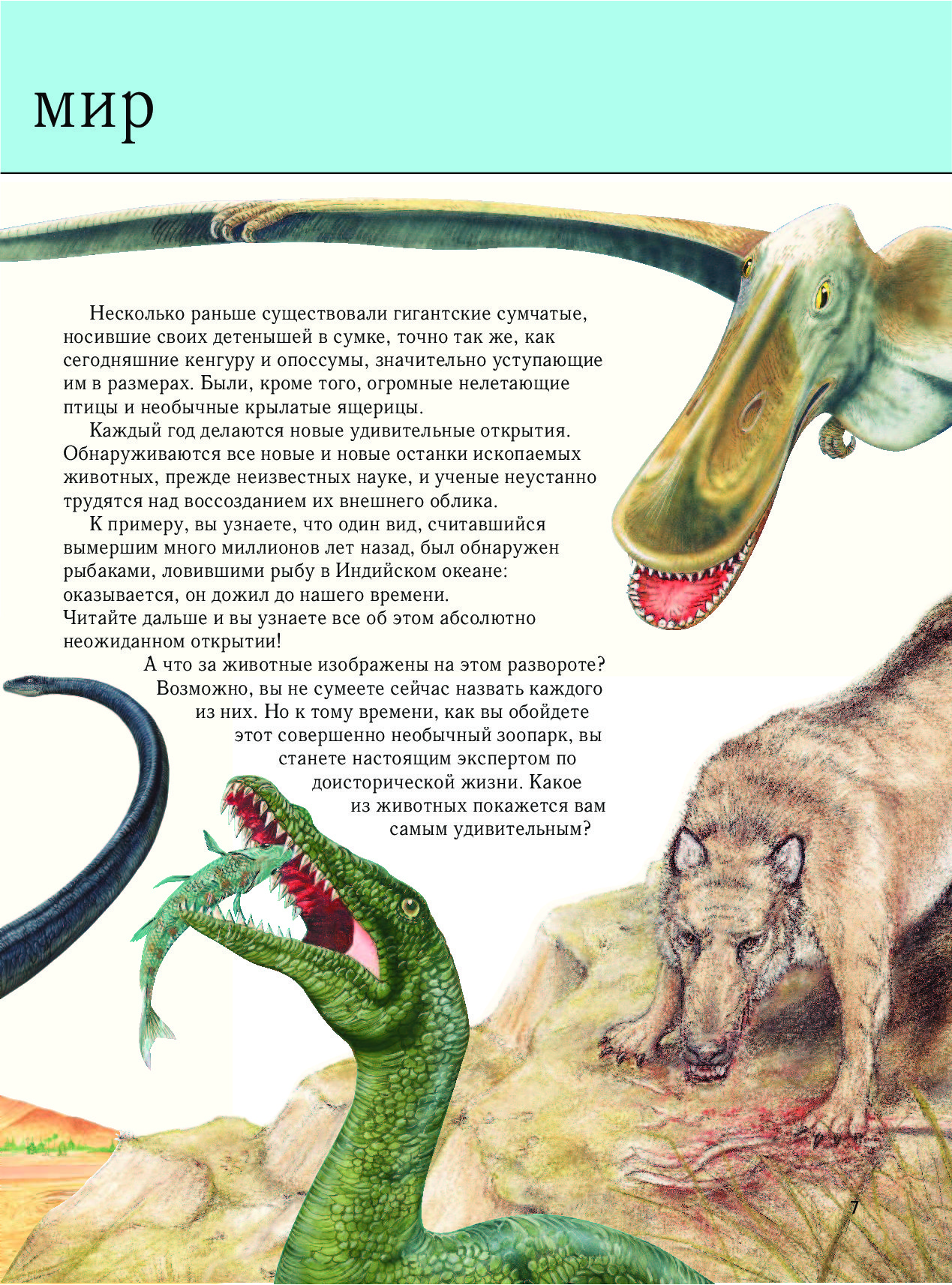 мир

Несколько раньше существовали гигантские сумчатые, носившие своих детенышей в сумке, точно так же, как сегодняшние кенгуру и опоссумы, значительно уступающие им в размерах. Были, кроме того, огромные нелетающие птицы и необычные крылатые ящерицы.

Каждый год делаются новые удивительные открытия. Обнаруживаются все новые и новые останки ископаемых животных, прежде неизвестных науке, и ученые неустанно трудятся над воссозданием их внешнего облика.

К примеру, вы узнаете, что один вид, считавшийся вымершим много миллионов лет назад, был обнаружен рыбаками, ловившими рыбу в Индийском океане: оказывается, он дожил до нашего времени. Читайте дальше и вы узнаете все об этом абсолютно неожиданном открытии!

А что за животные изображены на этом развороте? Возможно, вы не сумеете сейчас назвать каждого из них. Но к тому времени, как вы обойдете этот совершенно необычный зоопарк, вы станете настоящим экспертом по доисторической жизни. Какое из животных покажется вам самым удивительным?

7